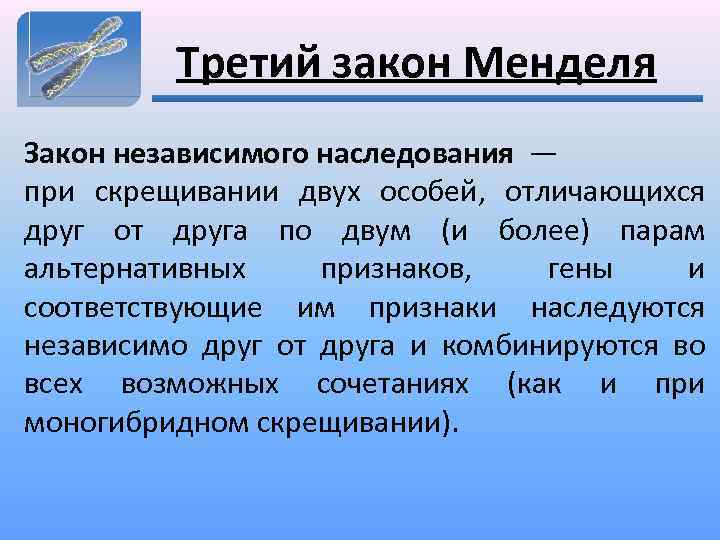 Третий закон Менделя

Закон независимого наследования —
при скрещивании двух особей, отличающихся друг от друга по двум (и более) парам альтернативных признаков, гены и соответствующие им признаки наследуются независимо друг от друга и комбинируются во всех возможных сочетаниях (как и при моногибридном скрещивании).